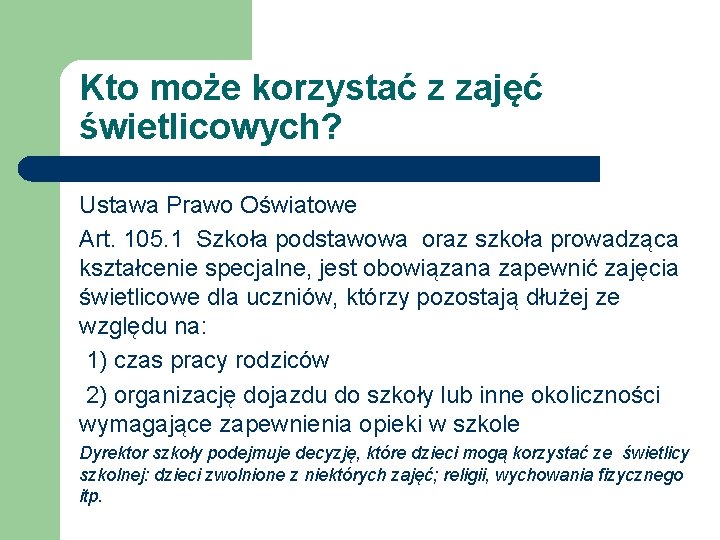 Kto może korzystać z zajęć świetlicowych?

Ustawa Prawo Oświatowe

Art. 105.1 Szkoła podstawowa oraz szkoła prowadząca kształcenie specjalne, jest obowiązana zapewnić zajęcia świetlicowe dla uczniów, którzy pozostają dłużej ze względu na:

1) czas pracy rodziców

2) organizację dojazdu do szkoły lub inne okoliczności wymagające zapewnienia opieki w szkole

Dyrektor szkoły podejmuje decyzję, które dzieci mogą korzystać ze świetlicy szkolnej: dzieci zwolnione z niektórych zajęć; religii, wychowania fizycznego itp.